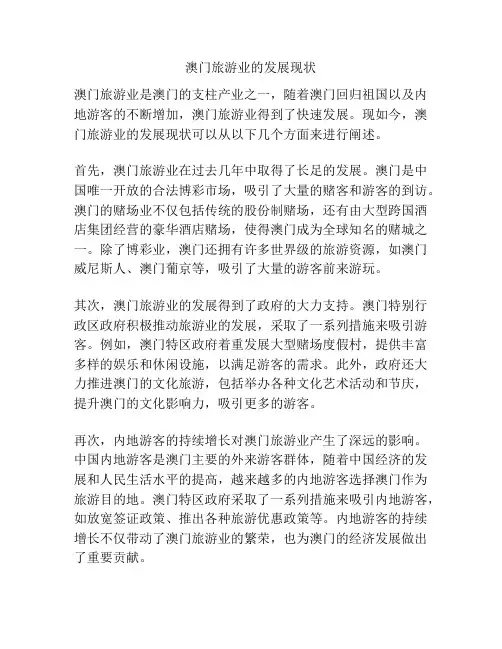 澳门旅游业的发展现状

澳门旅游业是澳门的支柱产业之一，随着澳门回归祖国以及内地游客的不断增加，澳门旅游业得到了快速发展。现如今，澳门旅游业的发展现状可以从以下几个方面来进行阐述。

首先，澳门旅游业在过去几年中取得了长足的发展。澳门是中国唯一开放的合法博彩市场，吸引了大量的赌客和游客的到访。澳门的赌场业不仅包括传统的股份制赌场，还有由大型跨国酒店集团经营的豪华酒店赌场，使得澳门成为全球知名的赌城之一。除了博彩业，澳门还拥有许多世界级的旅游资源，如澳门威尼斯人、澳门葡京等，吸引了大量的游客前来游玩。

其次，澳门旅游业的发展得到了政府的大力支持。澳门特别行政区政府积极推动旅游业的发展，采取了一系列措施来吸引游客。例如，澳门特区政府着重发展大型赌场度假村，提供丰富多样的娱乐和休闲设施，以满足游客的需求。此外，政府还大力推进澳门的文化旅游，包括举办各种文化艺术活动和节庆，提升澳门的文化影响力，吸引更多的游客。

再次，内地游客的持续增长对澳门旅游业产生了深远的影响。中国内地游客是澳门主要的外来游客群体，随着中国经济的发展和人民生活水平的提高，越来越多的内地游客选择澳门作为旅游目的地。澳门特区政府采取了一系列措施来吸引内地游客，如放宽签证政策、推出各种旅游优惠政策等。内地游客的持续增长不仅带动了澳门旅游业的繁荣，也为澳门的经济发展做出了重要贡献。